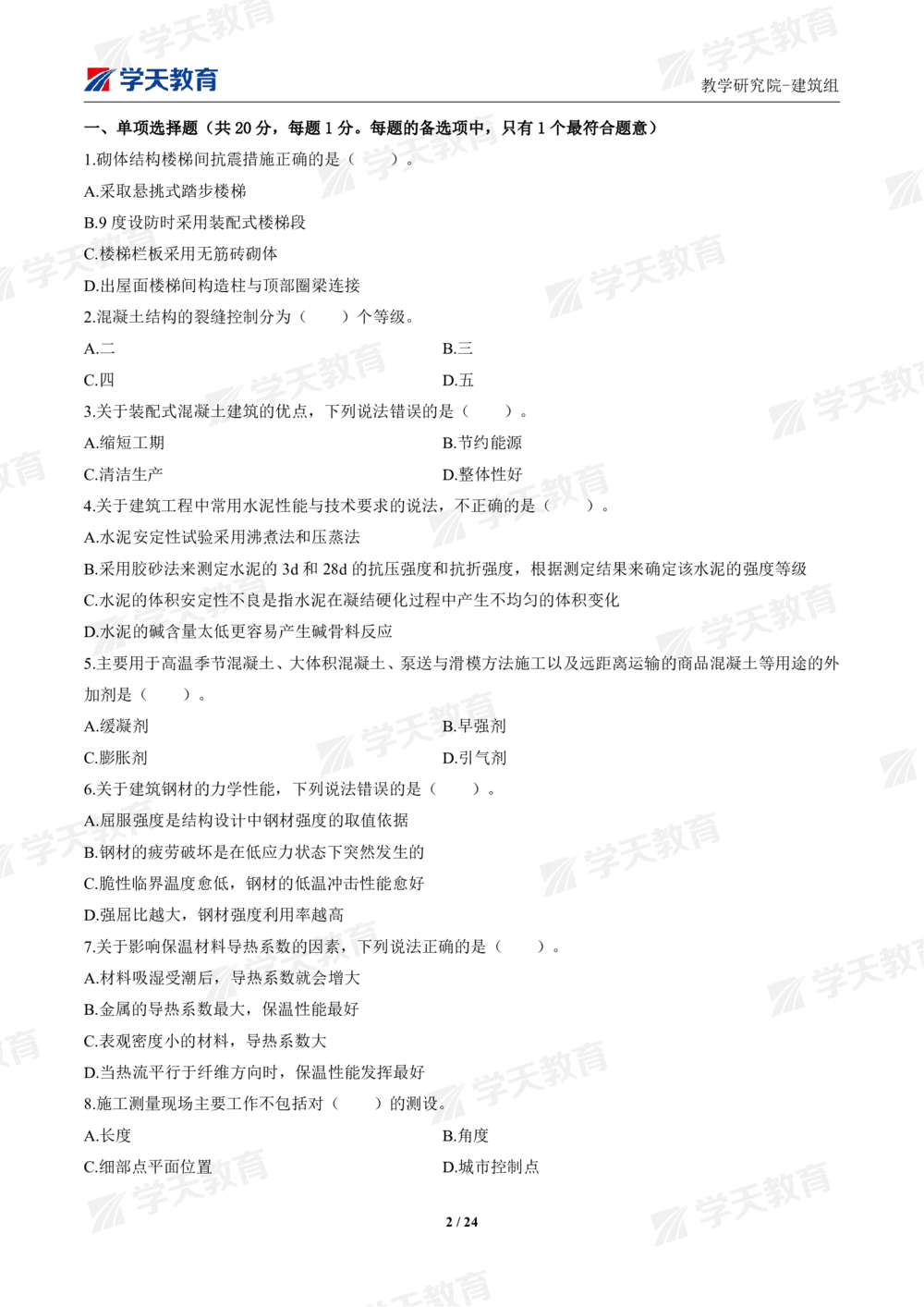 学天教育 教学研究院-建筑组

一、单项选择题（共 20 分，每题 1 分。每题的备选项中，只有 1 个最符合题意）

1.砌体结构楼梯间抗震措施正确的是（ ）。

A.采取悬挑式踏步楼梯

B.9 度设防时采用装配式楼梯段

C.楼梯栏板采用无筋砖砌体

D.出屋面楼梯间构造柱与顶部圈梁连接

2.混凝土结构的裂缝控制分为（ ）个等级。

A.二 B.三

C.四 D.五

3.关于装配式混凝土建筑的优点，下列说法错误的是（ ）。

A.缩短工期 B.节约能源

C.清洁生产 D.整体性好

4.关于建筑工程中常用水泥性能与技术要求的说法，不正确的是（ ）。

A.水泥安定性试验采用沸煮法和压蒸法

B.采用胶砂法来测定水泥的 3d 和 28d 的抗压强度和抗折强度，根据测定结果来确定该水泥的强度等级

C.水泥的体积安定性不良是指水泥在凝结硬化过程中产生不均匀的体积变化

D.水泥的碱含量太低更容易产生碱骨料反应

5.主要用于高温季节混凝土、大体积混凝土、泵送与滑模方法施工以及远距离运输的商品混凝土等用途的外加剂是（ ）。

A.缓凝剂 B.早强剂

C.膨胀剂 D.引气剂

6.关于建筑钢材的力学性能，下列说法错误的是（ ）。

A.屈服强度是结构设计中钢材强度的取值依据

B.钢材的疲劳破坏是在低应力状态下突然发生的

C.脆性临界温度愈低，钢材的低温冲击性能愈好

D.强屈比越大，钢材强度利用率越高

7.关于影响保温材料导热系数的因素，下列说法正确的是（ ）。

A.材料吸湿受潮后，导热系数就会增大

B.金属的导热系数最大，保温性能最好

C.表观密度小的材料，导热系数大

D.当热流平行于纤维方向时，保温性能发挥最好

8.施工测量现场主要工作不包括对（ ）的测设。

A.长度 B.角度

C.细部点平面位置 D.城市控制点

2 / 24